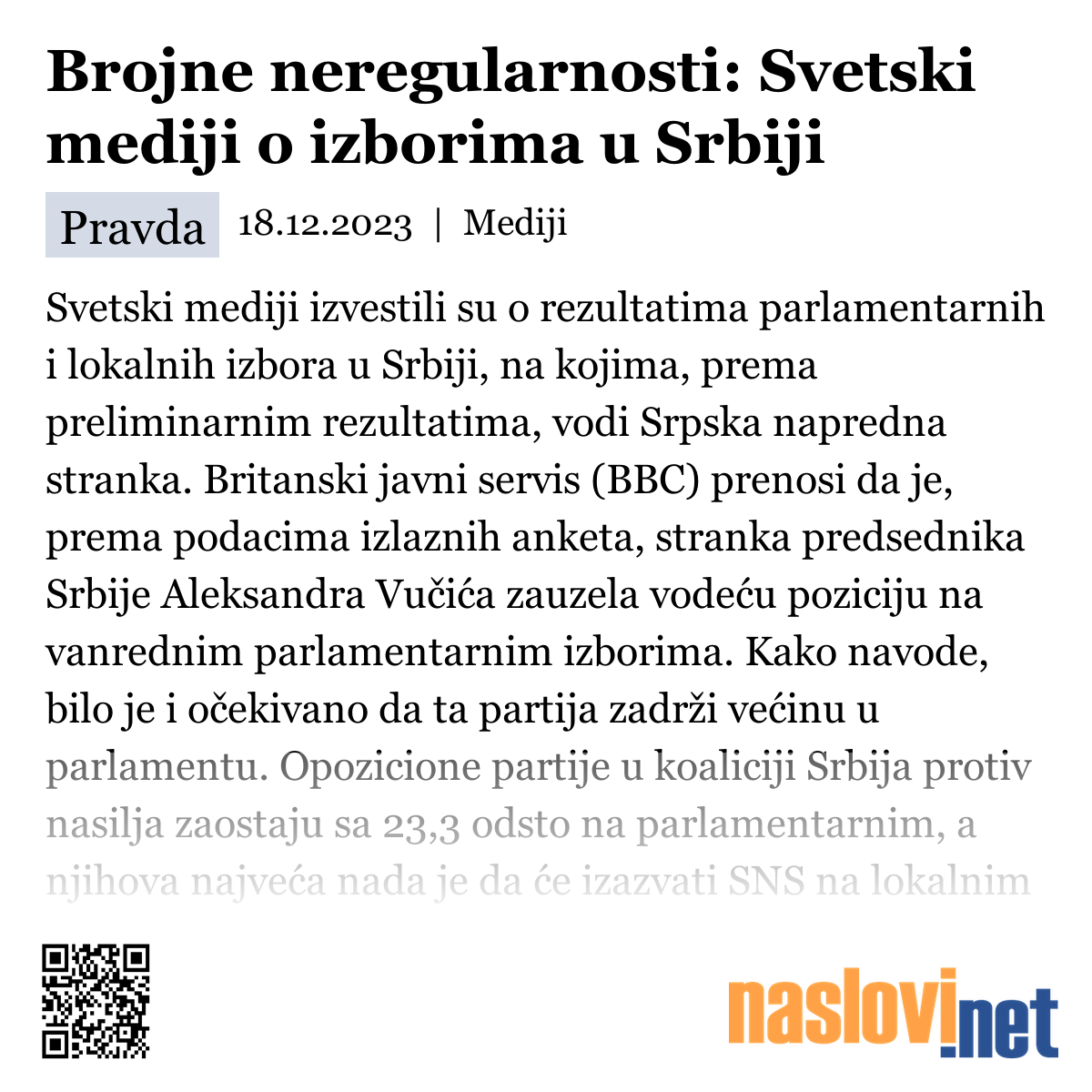 Brojne neregularnosti: Svetski mediji o izborima u Srbiji

Pravda 18.12.2023 | Mediji

Svetski mediji izvestili su o rezultatima parlamentarnih i lokalnih izbora u Srbiji, na kojima, prema preliminarnim rezultatima, vodi Srpska napredna stranka. Britanski javni servis (BBC) prenosi da je, prema podacima izlaznih anketa, stranka predsednika Srbije Aleksandra Vučića zauzela vodeću poziciju na vanrednim parlamentarnim izborima. Kako navode, bilo je i očekivano da ta partija zadrži većinu u parlamentu. Opozicione partije u koaliciji Srbija protiv nasilja zaostaju sa 23,3 odsto na parlamentarnim, a njihova najveća nada je da će izazvati SNS na lokalnim

naslovi.net